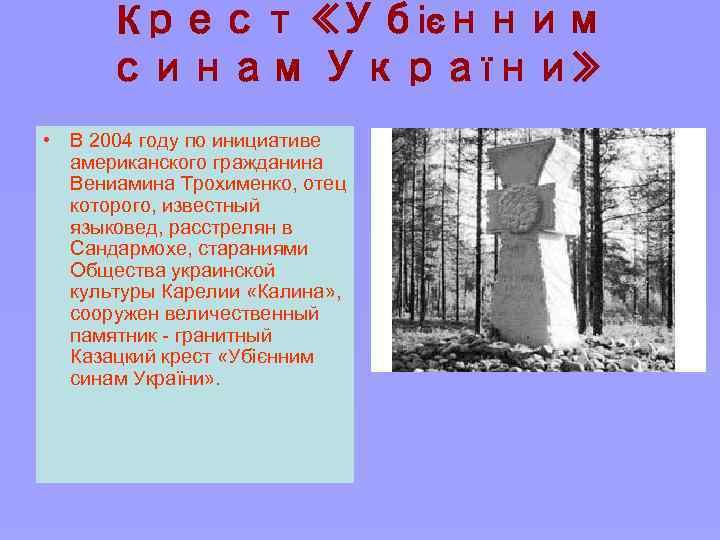 Крест «Убієнним синам України»

• В 2004 году по инициативе американского гражданина Вениамина Трохименко, отец которого, известный языковед, расстрелян в Сандармохе, стараниями Общества украинской культуры Карелии «Калина», сооружен величественный памятник - гранитный Казацкий крест «Убієнним синам України».